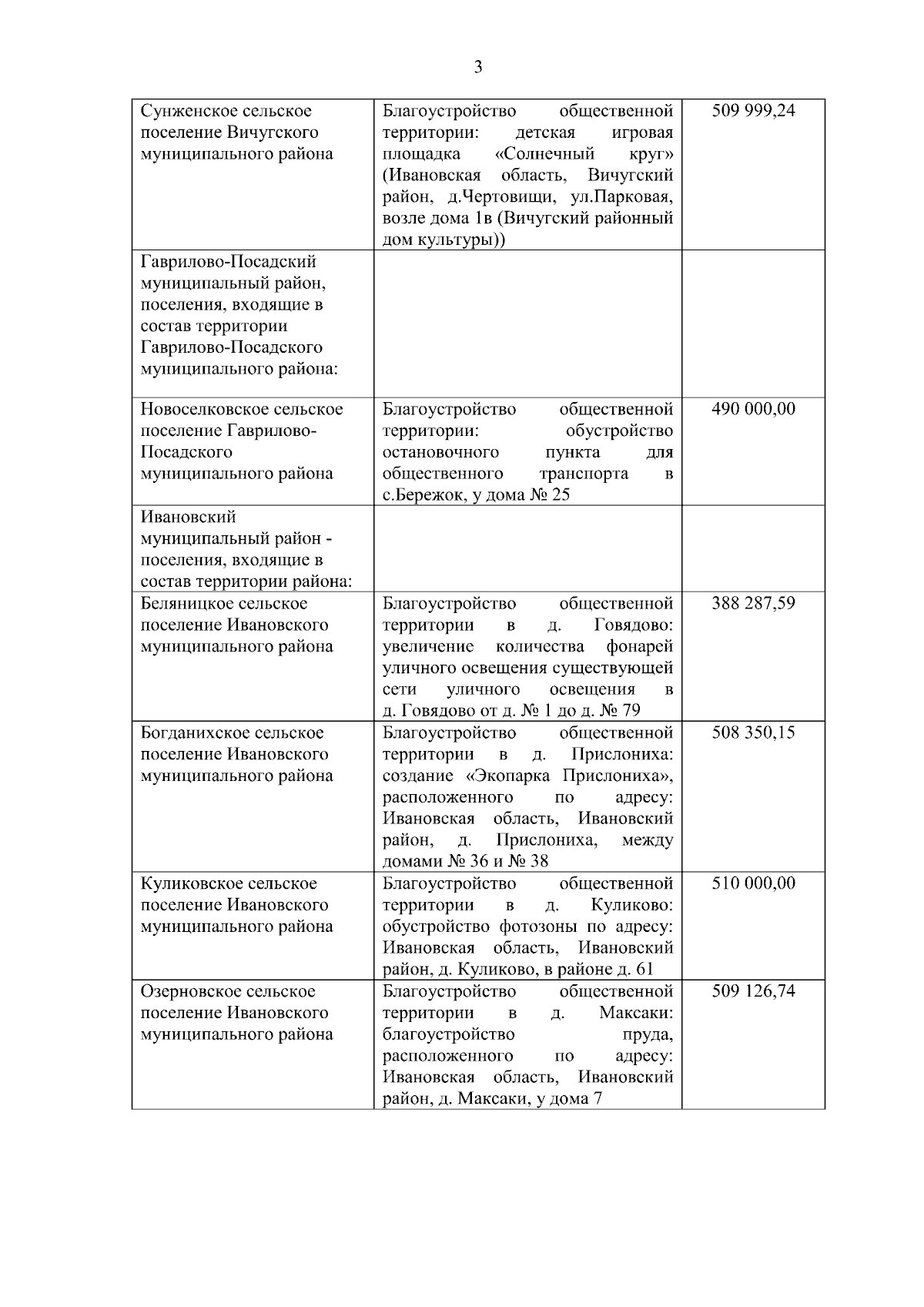 3

| | | |
|---|---|---|
| Сунженское сельское поселение Вичугского муниципального района | Благоустройство общественной территории: детская игровая площадка «Солнечный круг» (Ивановская область, Вичугский район, д.Чертовищи, ул.Парковая, возле дома 1в (Вичугский районный дом культуры)) | 509 999,24 |
| Гаврилово-Посадский муниципальный район, поселения, входящие в состав территории Гаврилово-Посадского муниципального района: | | |
| Новоселковское сельское поселение Гаврилово-Посадского муниципального района | Благоустройство общественной территории: обустройство остановочного пункта для общественного транспорта в с.Бережок, у дома № 25 | 490 000,00 |
| Ивановский муниципальный район - поселения, входящие в состав территории района: | | |
| Беляницкое сельское поселение Ивановского муниципального района | Благоустройство общественной территории в д. Говядово: увеличение количества фонарей уличного освещения существующей сети уличного освещения в д. Говядово от д. № 1 до д. № 79 | 388 287,59 |
| Богданихское сельское поселение Ивановского муниципального района | Благоустройство общественной территории в д. Прислониха: создание «Экопарка Прислониха», расположенного по адресу: Ивановская область, Ивановский район, д. Прислониха, между домами № 36 и № 38 | 508 350,15 |
| Куликовское сельское поселение Ивановского муниципального района | Благоустройство общественной территории в д. Куликово: обустройство фотозоны по адресу: Ивановская область, Ивановский район, д. Куликово, в районе д. 61 | 510 000,00 |
| Озерновское сельское поселение Ивановского муниципального района | Благоустройство общественной территории в д. Максаки: благоустройство пруда, расположенного по адресу: Ивановская область, Ивановский район, д. Максаки, у дома 7 | 509 126,74 |